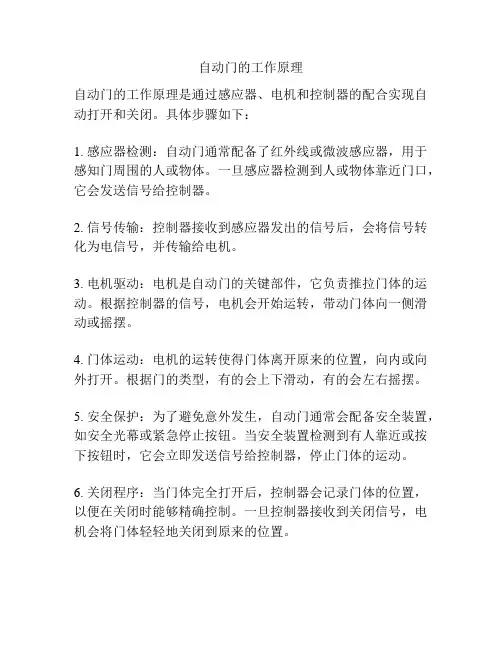 自动门的工作原理

自动门的工作原理是通过感应器、电机和控制器的配合实现自动打开和关闭。具体步骤如下：

1. 感应器检测：自动门通常配备了红外线或微波感应器，用于感知门周围的人或物体。一旦感应器检测到人或物体靠近门口，它会发送信号给控制器。

2. 信号传输：控制器接收到感应器发出的信号后，会将信号转化为电信号，并传输给电机。

3. 电机驱动：电机是自动门的关键部件，它负责推拉门体的运动。根据控制器的信号，电机会开始运转，带动门体向一侧滑动或摇摆。

4. 门体运动：电机的运转使得门体离开原来的位置，向内或向外打开。根据门的类型，有的会上下滑动，有的会左右摇摆。

5. 安全保护：为了避免意外发生，自动门通常会配备安全装置，如安全光幕或紧急停止按钮。当安全装置检测到有人靠近或按下按钮时，它会立即发送信号给控制器，停止门体的运动。

6. 关闭程序：当门体完全打开后，控制器会记录门体的位置，以便在关闭时能够精确控制。一旦控制器接收到关闭信号，电机会将门体轻轻地关闭到原来的位置。